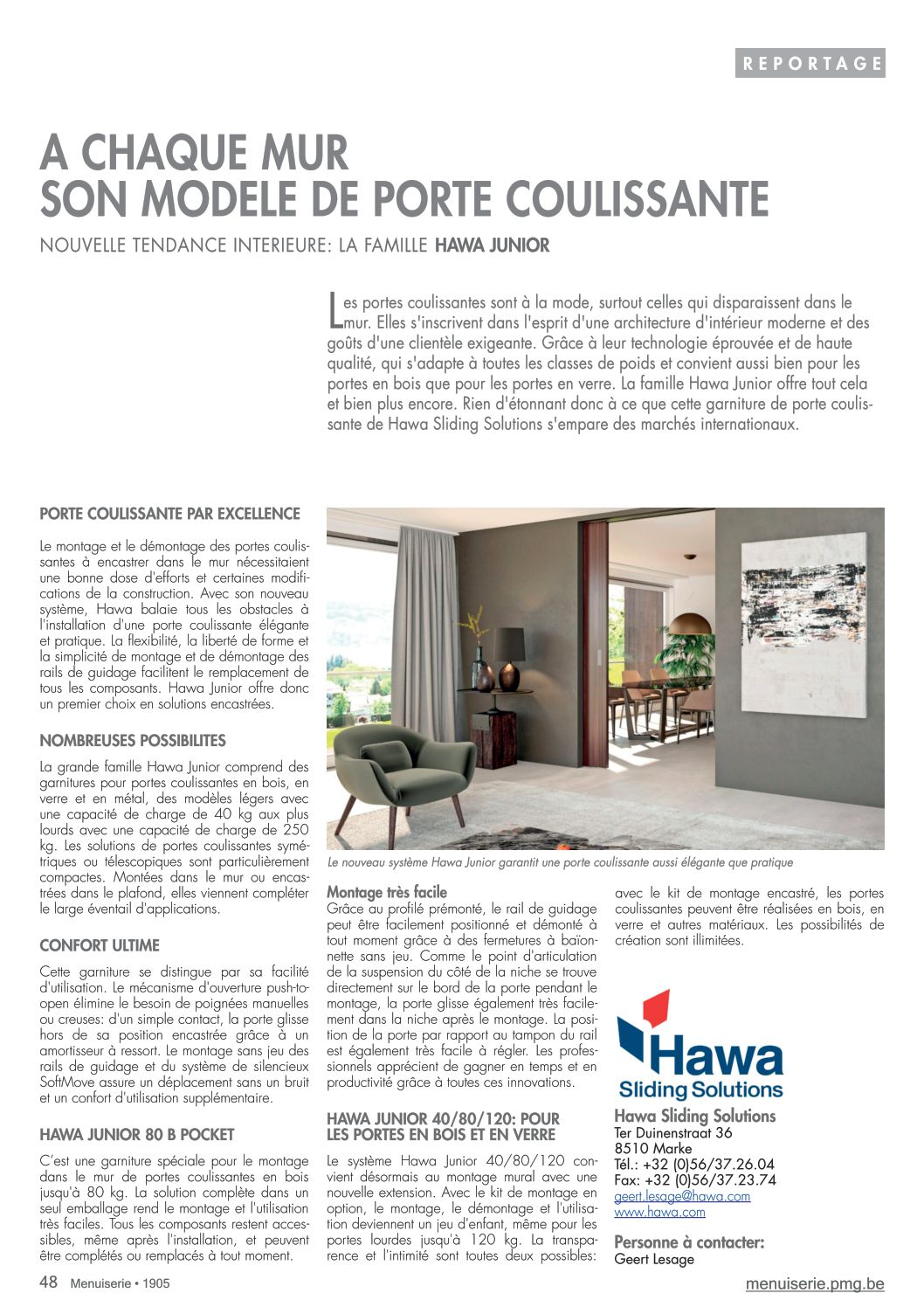 REPORTAGE

A CHAQUE MUR
SON MODELE DE PORTE COULISSANTE

NOUVELLE TENDANCE INTERIEURE: LA FAMILLE HAWA JUNIOR

Les portes coulissantes sont à la mode, surtout celles qui disparaissent dans le mur. Elles s'inscrivent dans l'esprit d'une architecture d'intérieur moderne et des goûts d'une clientèle exigeante. Grâce à leur technologie éprouvée et de haute qualité, qui s'adapte à toutes les classes de poids et convient aussi bien pour les portes en bois que pour les portes en verre. La famille Hawa Junior offre tout cela et bien plus encore. Rien d'étonnant donc à ce que cette garniture de porte coulissante de Hawa Sliding Solutions s'empare des marchés internationaux.

PORTE COULISSANTE PAR EXCELLENCE

Le montage et le démontage des portes coulissantes à encastrer dans le mur nécessitaient une bonne dose d'efforts et certaines modifications de la construction. Avec son nouveau système, Hawa balaie tous les obstacles à l'installation d'une porte coulissante élégante et pratique. La flexibilité, la liberté de forme et la simplicité de montage et de démontage des rails de guidage facilitent le remplacement de tous les composants. Hawa Junior offre donc un premier choix en solutions encastrées.

NOMBREUSES POSSIBILITES

La grande famille Hawa Junior comprend des garnitures pour portes coulissantes en bois, en verre et en métal, des modèles légers avec une capacité de charge de 40 kg aux plus lourds avec une capacité de charge de 250 kg. Les solutions de portes coulissantes symétriques ou télescopiques sont particulièrement compactes. Montées dans le mur ou encastrées dans le plafond, elles viennent compléter le large éventail d'applications.

CONFORT ULTIME

Cette garniture se distingue par sa facilité d'utilisation. Le mécanisme d'ouverture push-to-open élimine le besoin de poignées manuelles ou creuses: d'un simple contact, la porte glisse hors de sa position encastrée grâce à un amortisseur à ressort. Le montage sans jeu des rails de guidage et du système de silencieux SoftMove assure un déplacement sans un bruit et un confort d'utilisation supplémentaire.

HAWA JUNIOR 80 B POCKET

C'est une garniture spéciale pour le montage dans le mur de portes coulissantes en bois jusqu'à 80 kg. La solution complète dans un seul emballage rend le montage et l'utilisation très faciles. Tous les composants restent accessibles, même après l'installation, et peuvent être complétés ou remplacés à tout moment.

Le nouveau système Hawa Junior garantit une porte coulissante aussi élégante que pratique

Montage très facile
Grâce au profilé prémonté, le rail de guidage peut être facilement positionné et démonté à tout moment grâce à des fermetures à baïonnette sans jeu. Comme le point d'articulation de la suspension du côté de la niche se trouve directement sur le bord de la porte pendant le montage, la porte glisse également très facilement dans la niche après le montage. La position de la porte par rapport au tampon du rail est également très facile à régler. Les professionnels apprécient de gagner en temps et en productivité grâce à toutes ces innovations.

HAWA JUNIOR 40/80/120: POUR LES PORTES EN BOIS ET EN VERRE

Le système Hawa Junior 40/80/120 convient désormais au montage mural avec une nouvelle extension. Avec le kit de montage en option, le montage, le démontage et l'utilisation deviennent un jeu d'enfant, même pour les portes lourdes jusqu'à 120 kg. La transparence et l'intimité sont toutes deux possibles: avec le kit de montage encastré, les portes coulissantes peuvent être réalisées en bois, en verre et autres matériaux. Les possibilités de création sont illimitées.

Hawa
Sliding Solutions

Hawa Sliding Solutions
Ter Duinenstraat 36
8510 Marke
Tél.: +32 (0)56/37.26.04
Fax: +32 (0)56/37.23.74
geert.lesage@hawa.com
www.hawa.com

Personne à contacter:
Geert Lesage

48 Menuiserie • 1905

menuiserie.pmg.be